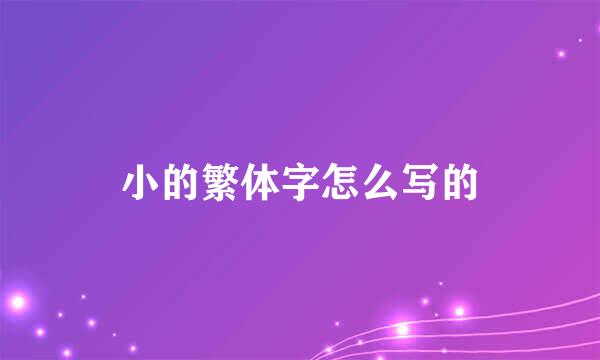 小的繁体字怎么写的